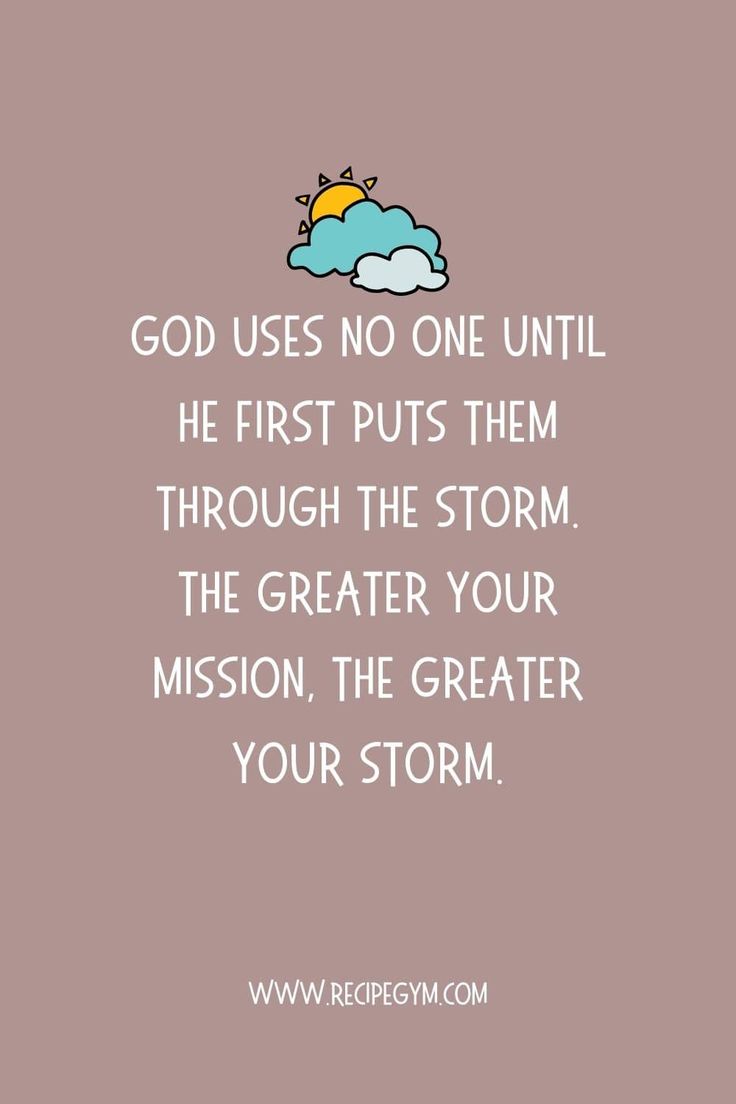 GOD USES NO ONE UNTIL HE FIRST PUTS THEM THROUGH THE STORM. THE GREATER YOUR MISSION, THE GREATER YOUR STORM.

WWW.RECIPEGYM.COM